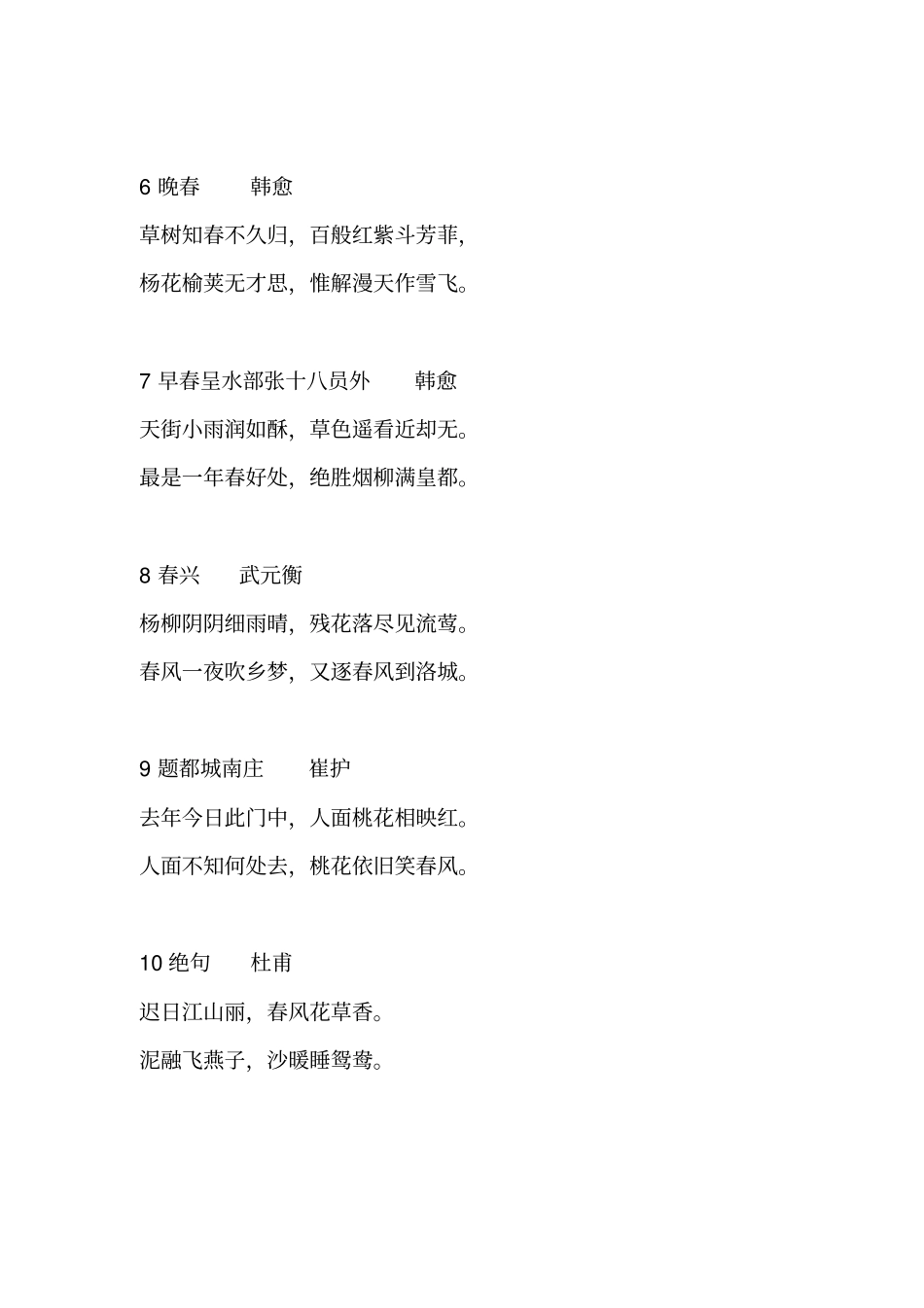 6 晚春　　韩愈

草树知春不久归，百般红紫斗芳菲，

杨花榆荚无才思，惟解漫天作雪飞。

7 早春呈水部张十八员外　　韩愈

天街小雨润如酥，草色遥看近却无。

最是一年春好处，绝胜烟柳满皇都。

8 春兴　　武元衡

杨柳阴阴细雨晴，残花落尽见流莺。

春风一夜吹乡梦，又逐春风到洛城。

9 题都城南庄　　崔护

去年今日此门中，人面桃花相映红。

人面不知何处去，桃花依旧笑春风。

10 绝句　　杜甫

迟日江山丽，春风花草香。

泥融飞燕子，沙暖睡鸳鸯。